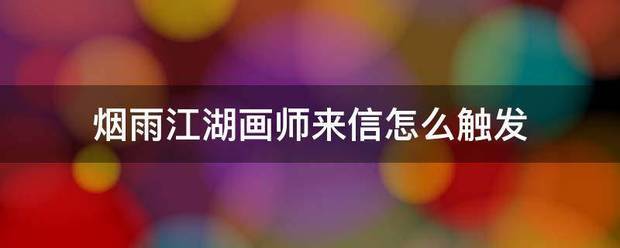 烟雨江湖画师来信怎么触发